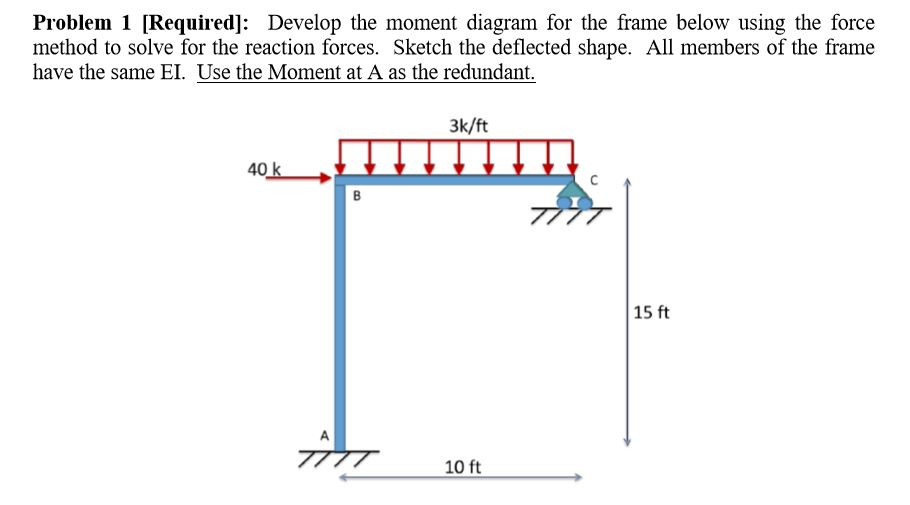 **Problem 1 [Required]:** Develop the moment diagram for the frame below using the force method to solve for the reaction forces. Sketch the deflected shape. All members of the frame have the same EI. Use the Moment at A as the redundant.

3k/ft

40 k

B

C

15 ft

A

10 ft